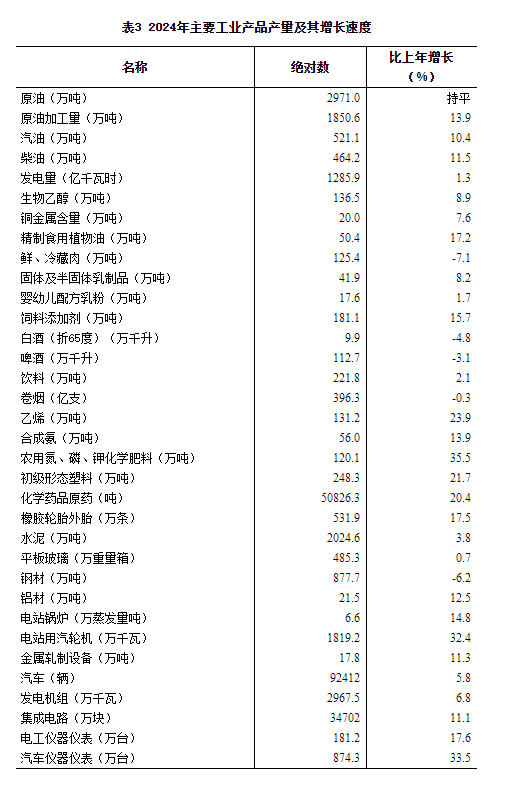 表3 2024年主要工业产品产量及其增长速度

| 名称 | 绝对数 | 比上年增长（%） |
|---|---|---|
| 原油（万吨） | 2971.0 | 持平 |
| 原油加工量（万吨） | 1850.6 | 13.9 |
| 汽油（万吨） | 521.1 | 10.4 |
| 柴油（万吨） | 464.2 | 11.5 |
| 发电量（亿千瓦时） | 1285.9 | 1.3 |
| 生物乙醇（万吨） | 136.5 | 8.9 |
| 铜金属含量（万吨） | 20.0 | 7.6 |
| 精制食用植物油（万吨） | 50.4 | 17.2 |
| 鲜、冷藏肉（万吨） | 125.4 | -7.1 |
| 固体及半固体乳制品（万吨） | 41.9 | 8.2 |
| 婴幼儿配方乳粉（万吨） | 17.6 | 1.7 |
| 饲料添加剂（万吨） | 181.1 | 15.7 |
| 白酒（折65度）（万千升） | 9.9 | -4.8 |
| 啤酒（万千升） | 112.7 | -3.1 |
| 饮料（万吨） | 221.8 | 2.1 |
| 卷烟（亿支） | 396.3 | -0.3 |
| 乙烯（万吨） | 131.2 | 23.9 |
| 合成氨（万吨） | 56.0 | 13.9 |
| 农用氮、磷、钾化学肥料（万吨） | 120.1 | 35.5 |
| 初级形态塑料（万吨） | 248.3 | 21.7 |
| 化学药品原药（吨） | 50826.3 | 20.4 |
| 橡胶轮胎外胎（万条） | 531.9 | 17.5 |
| 水泥（万吨） | 2024.6 | 3.8 |
| 平板玻璃（万重量箱） | 485.3 | 0.7 |
| 钢材（万吨） | 877.7 | -6.2 |
| 铝材（万吨） | 21.5 | 12.5 |
| 电站锅炉（万蒸发量吨） | 6.6 | 14.8 |
| 电站用汽轮机（万千瓦） | 1819.2 | 32.4 |
| 金属轧制设备（万吨） | 17.8 | 11.3 |
| 汽车（辆） | 92412 | 5.8 |
| 发电机组（万千瓦） | 2967.5 | 6.8 |
| 集成电路（万块） | 34702 | 11.1 |
| 电工仪器仪表（万台） | 181.2 | 17.6 |
| 汽车仪器仪表（万台） | 874.3 | 33.5 |